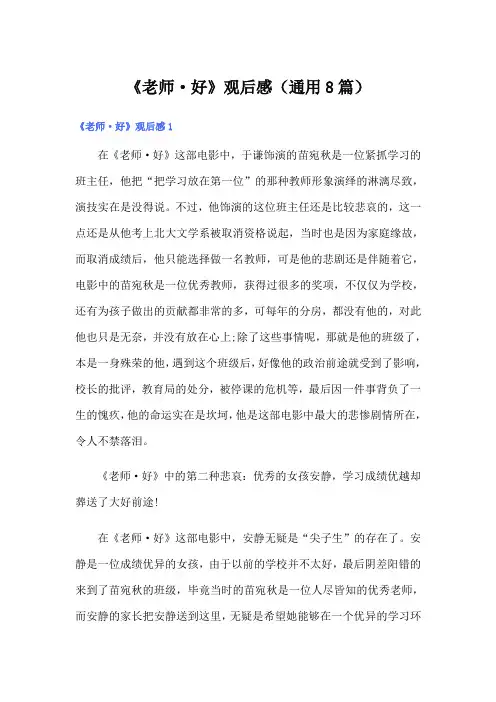 《老师·好》观后感（通用8篇）

《老师·好》观后感1

在《老师·好》这部电影中，于谦饰演的苗宛秋是一位紧抓学习的班主任，他把“把学习放在第一位”的那种教师形象演绎的淋漓尽致，演技实在是没得说。不过，他饰演的这位班主任还是比较悲哀的，这一点还是从他考上北大文学系被取消资格说起，当时也是因为家庭缘故，而取消成绩后，他只能选择做一名教师，可是他的悲剧还是伴随着它，电影中的苗宛秋是一位优秀教师，获得过很多的奖项，不仅仅为学校，还有为孩子做出的贡献都非常的多，可每年的分房，都没有他的，对此他也只是无奈，并没有放在心上;除了这些事情呢，那就是他的班级了，本是一身殊荣的他，遇到这个班级后，好像他的政治前途就受到了影响，校长的批评，教育局的处分，被停课的危机等，最后因一件事背负了一生的愧疚，他的命运实在是坎坷，他是这部电影中最大的悲惨剧情所在，令人不禁落泪。

《老师·好》中的第二种悲哀：优秀的女孩安静，学习成绩优越却葬送了大好前途!

在《老师·好》这部电影中，安静无疑是“尖子生”的存在了。安静是一位成绩优异的女孩，由于以前的学校并不太好，最后阴差阳错的来到了苗宛秋的班级，毕竟当时的苗宛秋是一位人尽皆知的优秀老师，而安静的家长把安静送到这里，无疑是希望她能够在一个优异的学习环